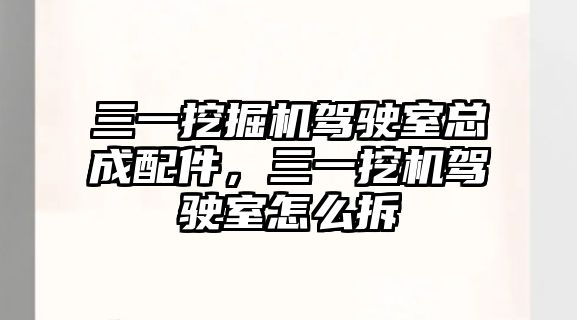 三一挖掘机驾驶室总成配件，三一挖机驾驶室怎么拆